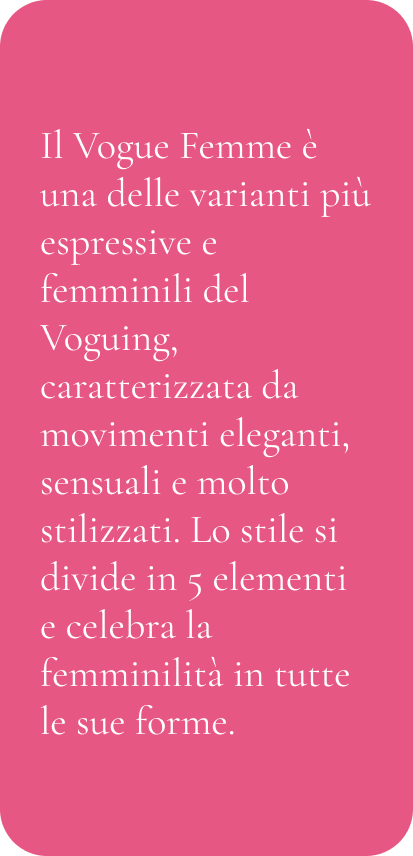 Il Vogue Femme è una delle varianti più espressive e femminili del Voguing, caratterizzata da movimenti eleganti, sensuali e molto stilizzati. Lo stile si divide in 5 elementi e celebra la femminilità in tutte le sue forme.